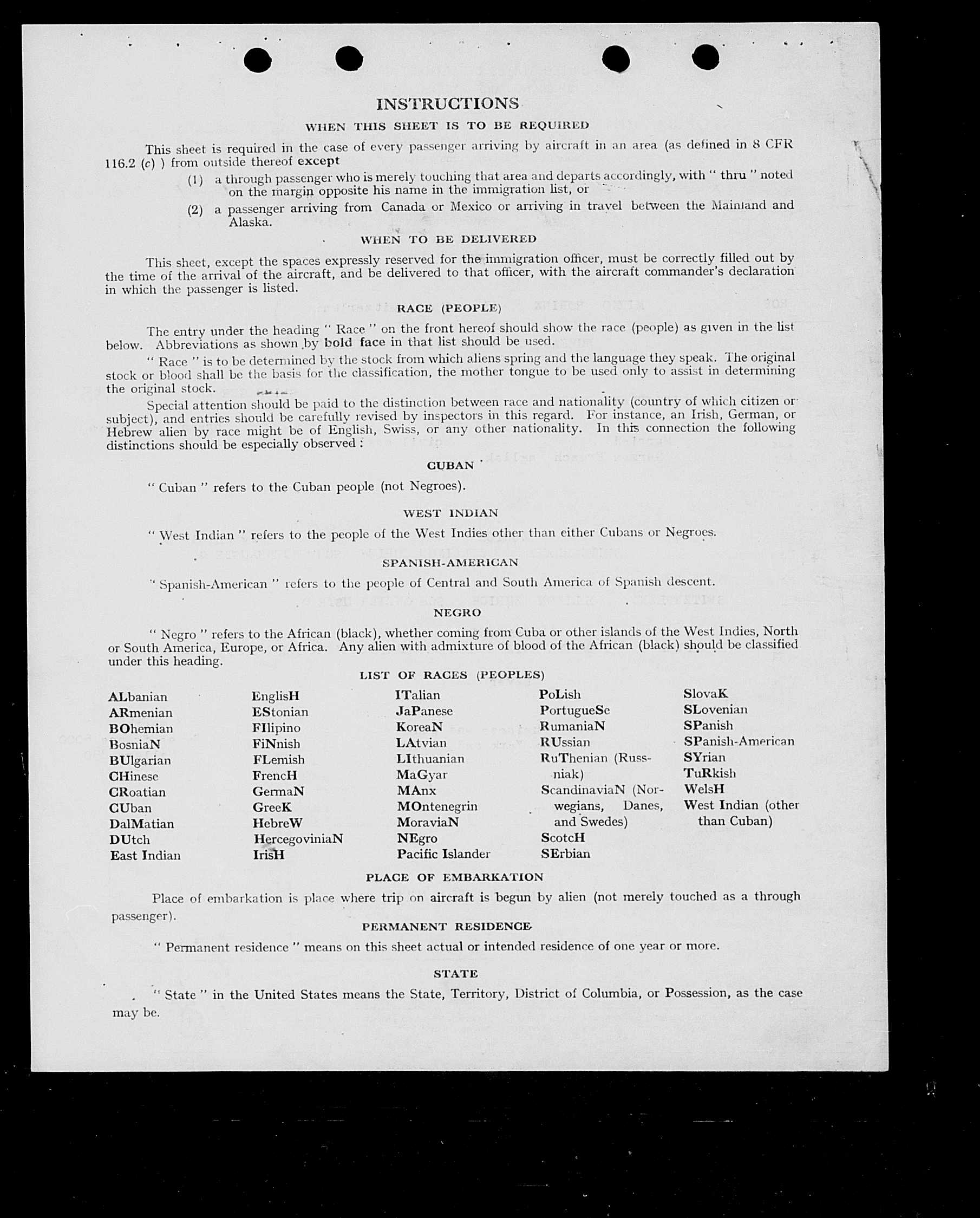 INSTRUCTIONS

WHEN THIS SHEET IS TO BE REQUIRED

This sheet is required in the case of every passenger arriving by aircraft in an area (as defined in 8 CFR 116.2 (c) ) from outside thereof except

(1) a through passenger who is merely touching that area and departs accordingly, with " thru " noted on the margin opposite his name in the immigration list, or

(2) a passenger arriving from Canada or Mexico or arriving in travel between the Mainland and Alaska.

WHEN TO BE DELIVERED

This sheet, except the spaces expressly reserved for the immigration officer, must be correctly filled out by the time of the arrival of the aircraft, and be delivered to that officer, with the aircraft commander's declaration in which the passenger is listed.

RACE (PEOPLE)

The entry under the heading " Race " on the front hereof should show the race (people) as given in the list below. Abbreviations as shown by bold face in that list should be used.

" Race " is to be determined by the stock from which aliens spring and the language they speak. The original stock or blood shall be the basis for the classification, the mother tongue to be used only to assist in determining the original stock.

Special attention should be paid to the distinction between race and nationality (country of which citizen or subject), and entries should be carefully revised by inspectors in this regard. For instance, an Irish, German, or Hebrew alien by race might be of English, Swiss, or any other nationality. In this connection the following distinctions should be especially observed :

CUBAN

" Cuban " refers to the Cuban people (not Negroes).

WEST INDIAN

" West Indian " refers to the people of the West Indies other than either Cubans or Negroes.

SPANISH-AMERICAN

" Spanish-American " refers to the people of Central and South America of Spanish descent.

NEGRO

" Negro " refers to the African (black), whether coming from Cuba or other islands of the West Indies, North or South America, Europe, or Africa. Any alien with admixture of blood of the African (black) should be classified under this heading.

LIST OF RACES (PEOPLES)

ALbanian
ARmenian
BOhemian
BosniaN
BUlgarian
CHinese
CRoatian
CUban
DalMatian
DUtch
East Indian

EnglisH
EStonian
FIlipino
FiNnish
FLemish
FrencH
GermaN
GreeK
HebreW
HercegoviniaN
IrisH

ITalian
JaPanese
KoreaN
LAtvian
LIthuanian
MaGyar
MAnx
MOntenegrin
MoraviaN
NEgro
Pacific Islander

PoLish
PortugueSe
RumaniaN
RUssian
RuThenian (Russniak)
ScandinaviaN (Norwegians, Danes, and Swedes)
ScotcH
SErbian

SlovaK
SLovenian
SPanish
SPanish-American
SYrian
TuRkish
WelsH
West Indian (other than Cuban)

PLACE OF EMBARKATION

Place of embarkation is place where trip on aircraft is begun by alien (not merely touched as a through passenger).

PERMANENT RESIDENCE

" Permanent residence " means on this sheet actual or intended residence of one year or more.

STATE

" State " in the United States means the State, Territory, District of Columbia, or Possession, as the case may be.